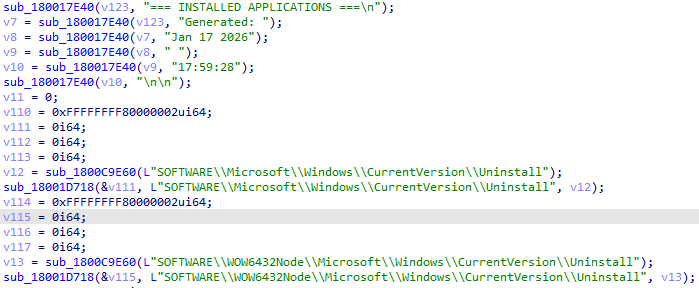 sub_180017E40(v123, "=== INSTALLED APPLICATIONS ===\n");
v7 = sub_180017E40(v123, "Generated: ");
v8 = sub_180017E40(v7, "Jan 17 2026");
v9 = sub_180017E40(v8, " ");
v10 = sub_180017E40(v9, "17:59:28");
sub_180017E40(v10, "\n\n");
v11 = 0;
v110 = 0xFFFFFFFF80000002ui64;
v111 = 0i64;
v112 = 0i64;
v113 = 0i64;
v12 = sub_1800C9E60(L"SOFTWARE\\Microsoft\\Windows\\CurrentVersion\\Uninstall");
sub_18001D718(&v111, L"SOFTWARE\\Microsoft\\Windows\\CurrentVersion\\Uninstall", v12);
v114 = 0xFFFFFFFF80000002ui64;
v115 = 0i64;
v116 = 0i64;
v117 = 0i64;
v13 = sub_1800C9E60(L"SOFTWARE\\WOW6432Node\\Microsoft\\Windows\\CurrentVersion\\Uninstall");
sub_18001D718(&v115, L"SOFTWARE\\WOW6432Node\\Microsoft\\Windows\\CurrentVersion\\Uninstall", v13);